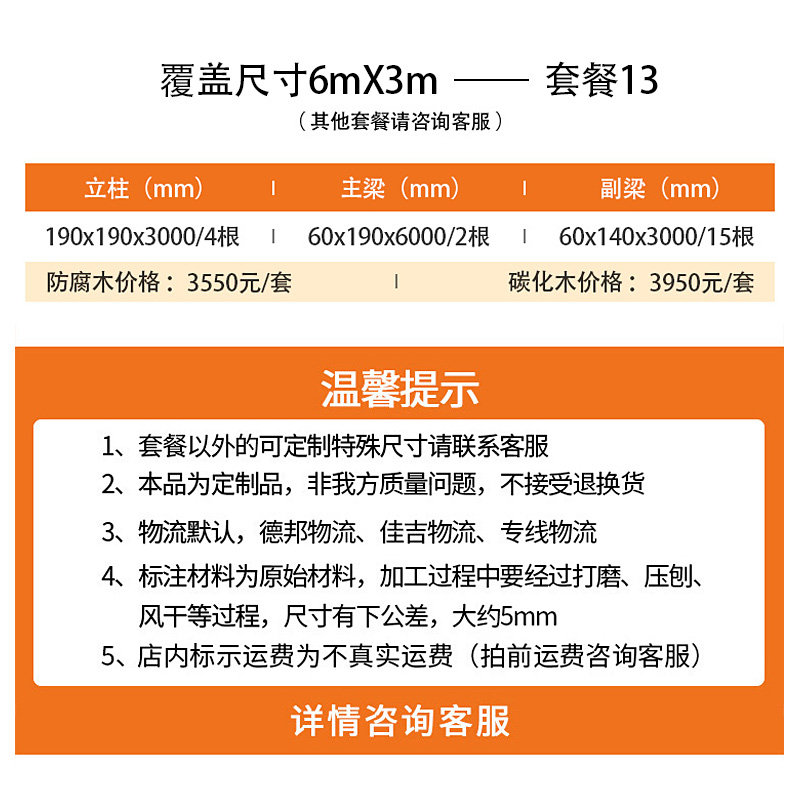 覆盖尺寸6mX3m —— 套餐13
（其他套餐请咨询客服）

| 立柱（mm） | 主梁（mm） | 副梁（mm） |
|---|---|---|
| 190x190x3000/4根 | 60x190x6000/2根 | 60x140x3000/15根 |

防腐木价格：3550元/套 | 碳化木价格：3950元/套

温馨提示

1、套餐以外的可定制特殊尺寸请联系客服
2、本品为定制品，非我方质量问题，不接受退换货
3、物流默认，德邦物流、佳吉物流、专线物流
4、标注材料为原始材料，加工过程中要经过打磨、压刨、风干等过程，尺寸有下公差，大约5mm
5、店内标示运费为不真实运费（拍前运费咨询客服）

详情咨询客服